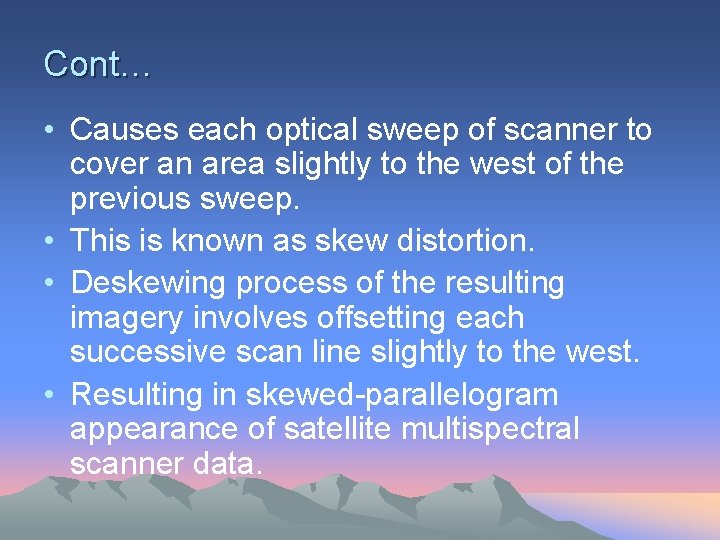 Cont…

• Causes each optical sweep of scanner to cover an area slightly to the west of the previous sweep.
• This is known as skew distortion.
• Deskewing process of the resulting imagery involves offsetting each successive scan line slightly to the west.
• Resulting in skewed-parallelogram appearance of satellite multispectral scanner data.